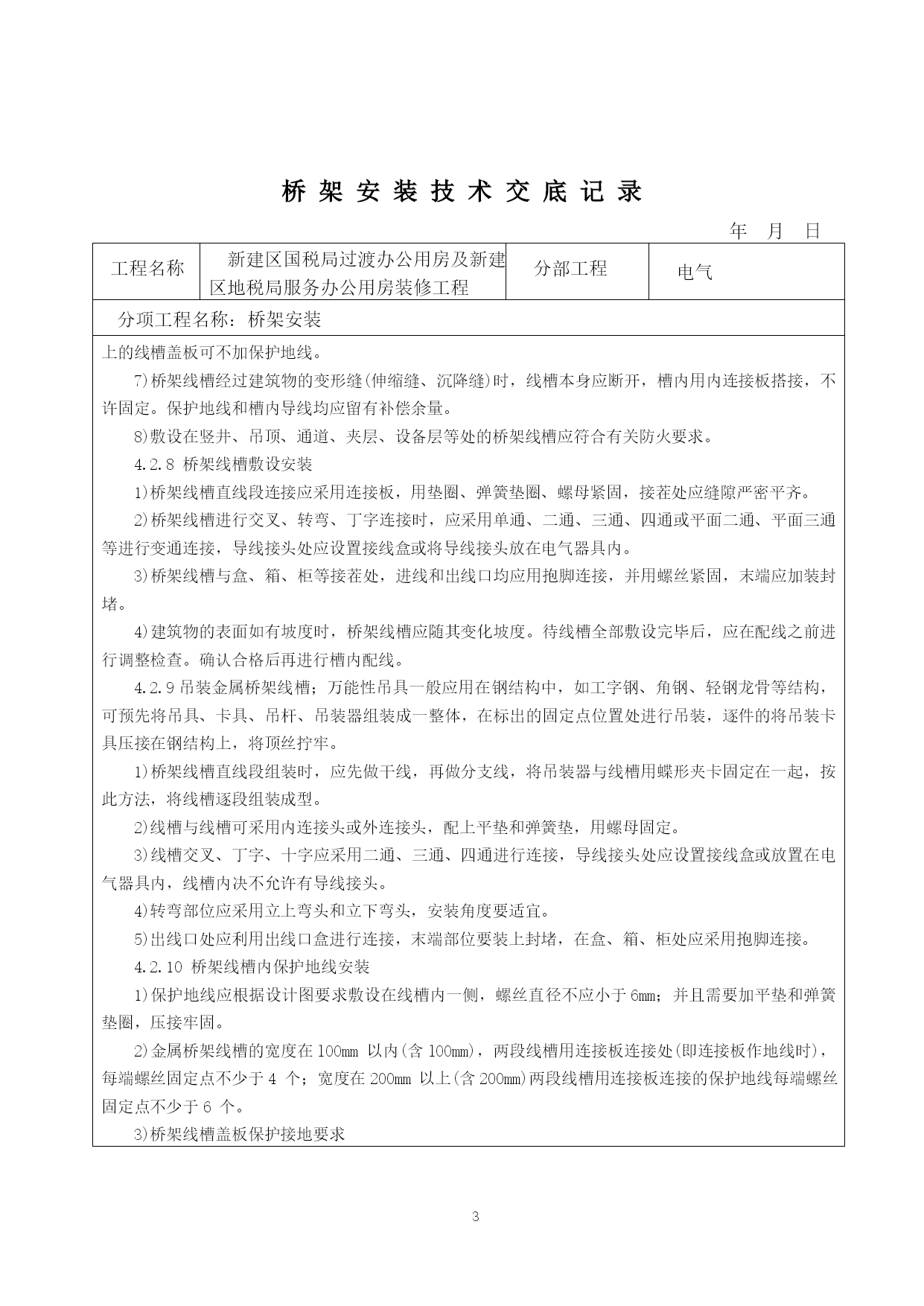 桥 架 安 装 技 术 交 底 记 录

年 月 日

| 工程名称 | 新建区国税局过渡办公用房及新建区地税局服务办公用房装修工程 | 分部工程 | 电气 |
|---|---|---|---|

分项工程名称：桥架安装

上的线槽盖板可不加保护地线。

7)桥架线槽经过建筑物的变形缝(伸缩缝、沉降缝)时，线槽本身应断开，槽内用内连接板搭接，不许固定。保护地线和槽内导线均应留有补偿余量。

8)敷设在竖井、吊顶、通道、夹层、设备层等处的桥架线槽应符合有关防火要求。

4.2.8 桥架线槽敷设安装

1)桥架线槽直线段连接应采用连接板，用垫圈、弹簧垫圈、螺母紧固，接茬处应缝隙严密平齐。

2)桥架线槽进行交叉、转弯、丁字连接时，应采用单通、二通、三通、四通或平面二通、平面三通等进行变通连接，导线接头处应设置接线盒或将导线接头放在电气器具内。

3)桥架线槽与盒、箱、柜等接茬处，进线和出线口均应用抱脚连接，并用螺丝紧固，末端应加装封堵。

4)建筑物的表面如有坡度时，桥架线槽应随其变化坡度。待线槽全部敷设完毕后，应在配线之前进行调整检查。确认合格后再进行槽内配线。

4.2.9 吊装金属桥架线槽；万能性吊具一般应用在钢结构中，如工字钢、角钢、轻钢龙骨等结构，可预先将吊具、卡具、吊杆、吊装器组装成一整体，在标出的固定点位置处进行吊装，逐件的将吊装卡具压接在钢结构上，将顶丝拧牢。

1)桥架线槽直线段组装时，应先做干线，再做分支线，将吊装器与线槽用蝶形夹卡固定在一起，按此方法，将线槽逐段组装成型。

2)线槽与线槽可采用内连接头或外连接头，配上平垫和弹簧垫，用螺母固定。

3)线槽交叉、丁字、十字应采用二通、三通、四通进行连接，导线接头处应设置接线盒或放置在电气器具内，线槽内决不允许有导线接头。

4)转弯部位应采用立上弯头和立下弯头，安装角度要适宜。

5)出线口处应利用出线口盒进行连接，末端部位要装上封堵，在盒、箱、柜处应采用抱脚连接。

4.2.10 桥架线槽内保护地线安装

1)保护地线应根据设计图要求敷设在线槽内一侧，螺丝直径不应小于 6mm；并且需要加平垫和弹簧垫圈，压接牢固。

2)金属桥架线槽的宽度在 100mm 以内(含 100mm)，两段线槽用连接板连接处(即连接板作地线时)，每端螺丝固定点不少于 4 个；宽度在 200mm 以上(含 200mm)两段线槽用连接板连接的保护地线每端螺丝固定点不少于 6 个。

3)桥架线槽盖板保护接地要求

3